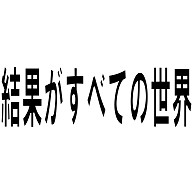 結果がすべての世界